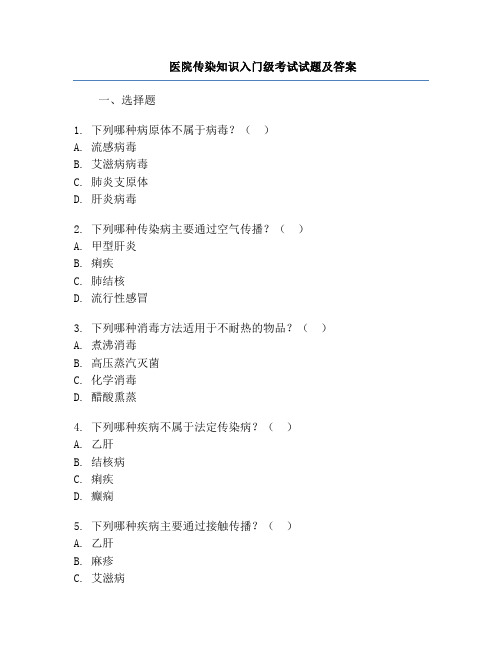 医院传染知识入门级考试试题及答案

一、选择题

1. 下列哪种病原体不属于病毒？（ ）
A. 流感病毒
B. 艾滋病病毒
C. 肺炎支原体
D. 肝炎病毒

2. 下列哪种传染病主要通过空气传播？（ ）
A. 甲型肝炎
B. 痢疾
C. 肺结核
D. 流行性感冒

3. 下列哪种消毒方法适用于不耐热的物品？（ ）
A. 煮沸消毒
B. 高压蒸汽灭菌
C. 化学消毒
D. 醋酸熏蒸

4. 下列哪种疾病不属于法定传染病？（ ）
A. 乙肝
B. 结核病
C. 痢疾
D. 癫痫

5. 下列哪种疾病主要通过接触传播？（ ）
A. 乙肝
B. 麻疹
C. 艾滋病